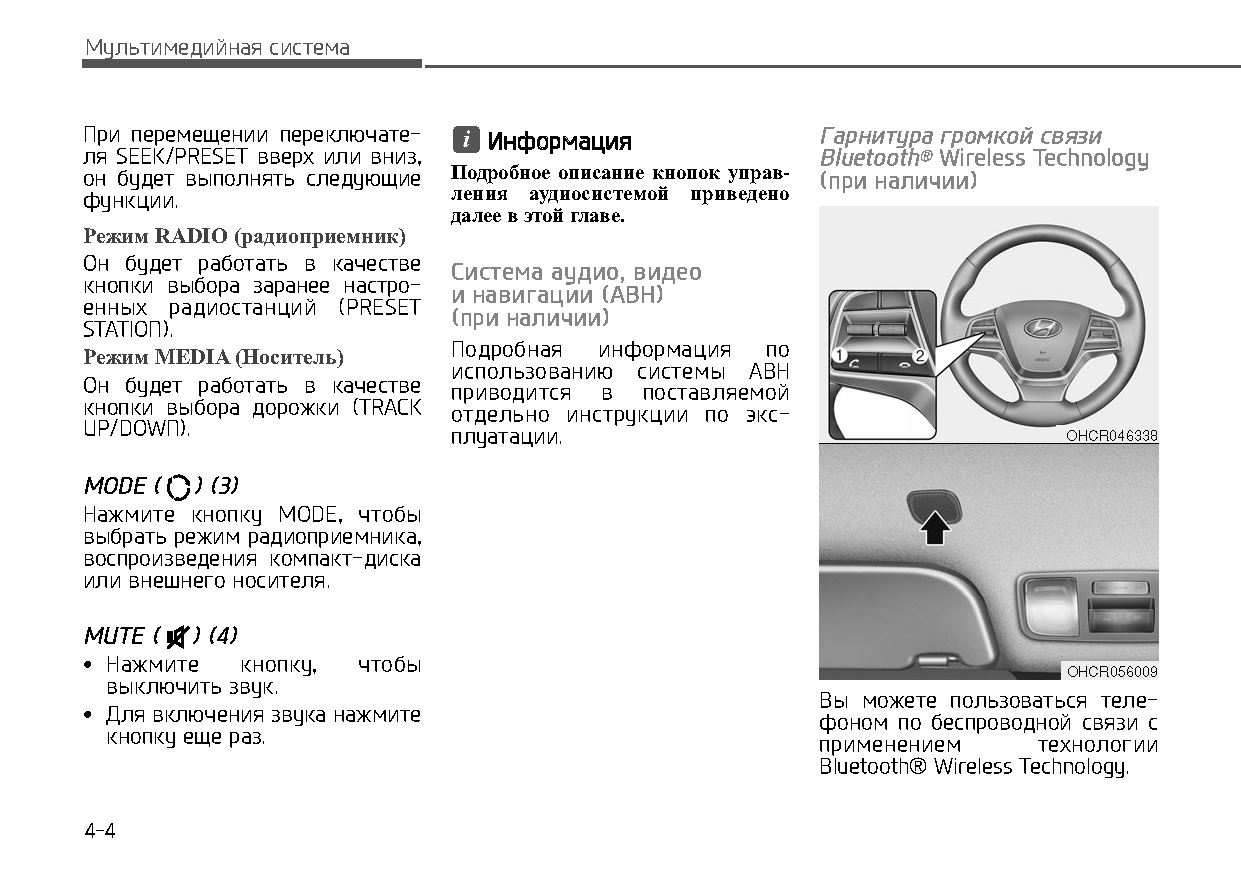 Мультимедийная система

При перемещении переключателя SEEK/PRESET вверх или вниз, он будет выполнять следующие функции.

Режим RADIO (радиоприемник)

Он будет работать в качестве кнопки выбора заранее настроенных радиостанций (PRESET STATION).

Режим MEDIA (Носитель)

Он будет работать в качестве кнопки выбора дорожки (TRACK UP/DOWN).

MODE ( ) (3)

Нажмите кнопку MODE, чтобы выбрать режим радиоприемника, воспроизведения компакт-диска или внешнего носителя.

MUTE ( ) (4)

• Нажмите кнопку, чтобы выключить звук.
• Для включения звука нажмите кнопку еще раз.

i Информация

Подробное описание кнопок управления аудиосистемой приведено далее в этой главе.

Система аудио, видео и навигации (АВН) (при наличии)

Подробная информация по использованию системы АВН приводится в поставляемой отдельно инструкции по эксплуатации.

Гарнитура громкой связи Bluetooth® Wireless Technology (при наличии)

1
2
OHCR046338

OHCR056009

Вы можете пользоваться телефоном по беспроводной связи с применением технологии Bluetooth® Wireless Technology.

4-4